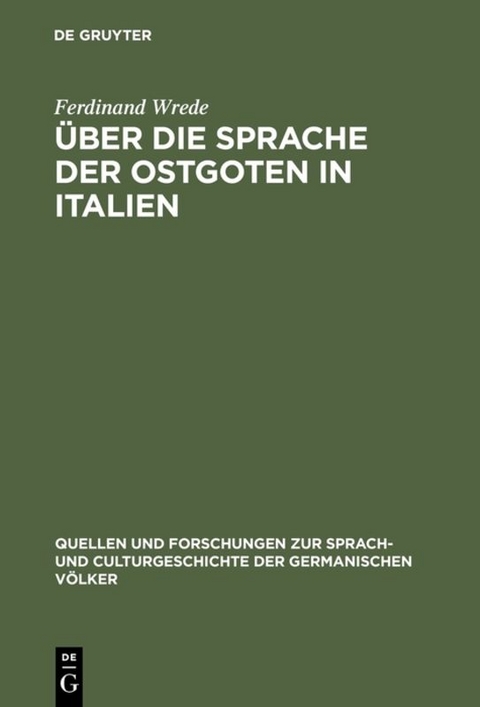 DE GRUYTER

Ferdinand Wrede

ÜBER DIE SPRACHE DER OSTGOTEN IN ITALIEN

QUELLEN UND FORSCHUNGEN ZUR SPRACH- UND CULTURGESCHICHTE DER GERMANISCHEN VÖLKER

DE G